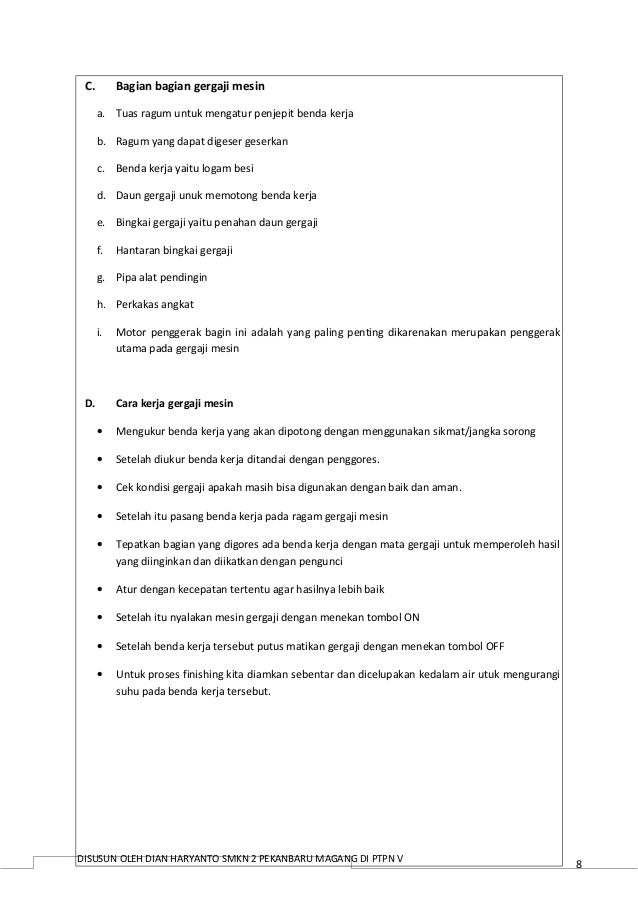 C. Bagian bagian gergaji mesin

a. Tuas ragum untuk mengatur penjepit benda kerja

b. Ragum yang dapat digeser geserkan

c. Benda kerja yaitu logam besi

d. Daun gergaji unuk memotong benda kerja

e. Bingkai gergaji yaitu penahan daun gergaji

f. Hantaran bingkai gergaji

g. Pipa alat pendingin

h. Perkakas angkat

i. Motor penggerak bagin ini adalah yang paling penting dikarenakan merupakan penggerak utama pada gergaji mesin

D. Cara kerja gergaji mesin

• Mengukur benda kerja yang akan dipotong dengan menggunakan sikmat/jangka sorong

• Setelah diukur benda kerja ditandai dengan penggores.

• Cek kondisi gergaji apakah masih bisa digunakan dengan baik dan aman.

• Setelah itu pasang benda kerja pada ragam gergaji mesin

• Tepatkan bagian yang digores ada benda kerja dengan mata gergaji untuk memperoleh hasil yang diinginkan dan diikatkan dengan pengunci

• Atur dengan kecepatan tertentu agar hasilnya lebih baik

• Setelah itu nyalakan mesin gergaji dengan menekan tombol ON

• Setelah benda kerja tersebut putus matikan gergaji dengan menekan tombol OFF

• Untuk proses finishing kita diamkan sebentar dan dicelupakan kedalam air utuk mengurangi suhu pada benda kerja tersebut.

DISUSUN OLEH DIAN HARYANTO SMKN 2 PEKANBARU MAGANG DI PTPN V

8